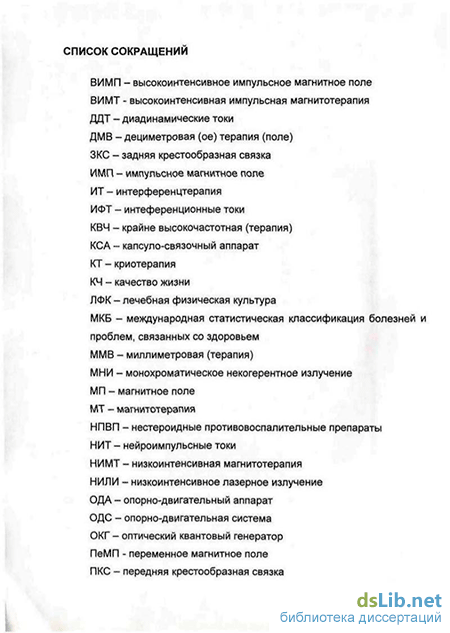 СПИСОК СОКРАЩЕНИЙ

ВИМП – высокоинтенсивное импульсное магнитное поле
ВИМТ - высокоинтенсивная импульсная магнитотерапия
ДДТ – диадинамические токи
ДМВ – дециметровая (ое) терапия (поле)
ЗКС – задняя крестообразная связка
ИМП – импульсное магнитное поле
ИТ – интерференцтерапия
ИФТ – интеференционные токи
КВЧ – крайне высокочастотная (терапия)
КСА – капсуло-связочный аппарат
КТ – криотерапия
КЧ – качество жизни
ЛФК – лечебная физическая культура
МКБ – международная статистическая классификация болезней и проблем, связанных со здоровьем
ММВ – миллиметровая (терапия)
МНИ – монохроматическое некогерентное излучение
МП – магнитное поле
МТ – магнитотерапия
НПВП – нестероидные противовоспалительные препараты
НИТ – нейроимпульсные токи
НИМТ – низкоинтенсивная магнитотерапия
НИЛИ – низкоинтенсивное лазерное излучение
ОДА – опорно-двигательный аппарат
ОДС – опорно-двигательная система
ОКГ – оптический квантовый генератор
ПеМП - переменное магнитное поле
ПКС – передняя крестообразная связка

dsLib.net
библиотека диссертаций